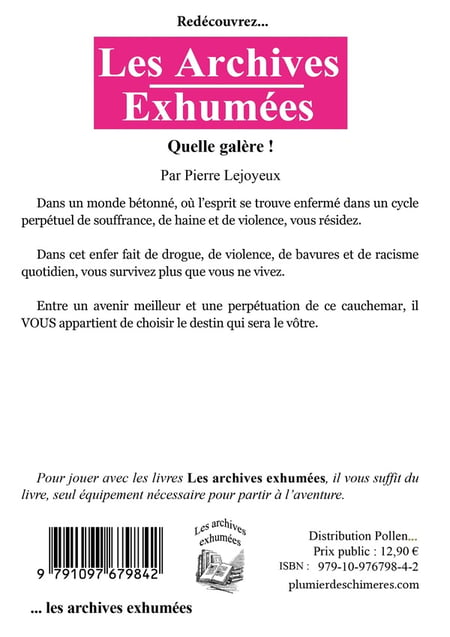 Redécouvrez...

Les Archives Exhumées

Quelle galère !

Par Pierre Lejoyeux

Dans un monde bétonné, où l'esprit se trouve enfermé dans un cycle perpétuel de souffrance, de haine et de violence, vous résidez.

Dans cet enfer fait de drogue, de violence, de bavures et de racisme quotidien, vous survivez plus que vous ne vivez.

Entre un avenir meilleur et une perpétuation de ce cauchemar, il VOUS appartient de choisir le destin qui sera le vôtre.

Pour jouer avec les livres Les archives exhumées, il vous suffit du livre, seul équipement nécessaire pour partir à l'aventure.

9 791097 679842

Les archives exhumées

Distribution Pollen...
Prix public : 12,90 €
ISBN : 979-10-976798-4-2
plumierdeschimeres.com

... les archives exhumées